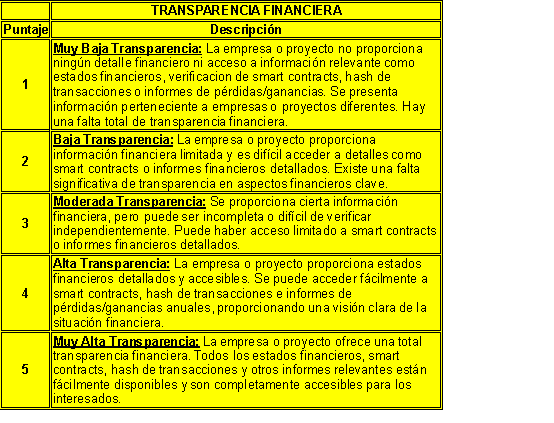 |  | TRANSPARENCIA FINANCIERA |
|---|---|
| Puntaje | Descripción |
| 1 | Muy Baja Transparencia: La empresa o proyecto no proporciona ningún detalle financiero ni acceso a información relevante como estados financieros, verificacion de smart contracts, hash de transacciones o informes de pérdidas/ganancias. Se presenta información perteneciente a empresas o proyectos diferentes. Hay una falta total de transparencia financiera. |
| 2 | Baja Transparencia: La empresa o proyecto proporciona información financiera limitada y es difícil acceder a detalles como smart contracts o informes financieros detallados. Existe una falta significativa de transparencia en aspectos financieros clave. |
| 3 | Moderada Transparencia: Se proporciona cierta información financiera, pero puede ser incompleta o difícil de verificar independientemente. Puede haber acceso limitado a smart contracts o informes financieros detallados. |
| 4 | Alta Transparencia: La empresa o proyecto proporciona estados financieros detallados y accesibles. Se puede acceder fácilmente a smart contracts, hash de transacciones e informes de pérdidas/ganancias anuales, proporcionando una visión clara de la situación financiera. |
| 5 | Muy Alta Transparencia: La empresa o proyecto ofrece una total transparencia financiera. Todos los estados financieros, smart contracts, hash de transacciones y otros informes relevantes están fácilmente disponibles y son completamente accesibles para los interesados. |